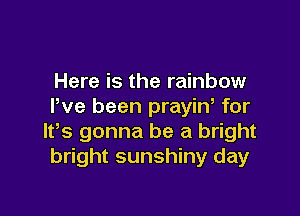 Here is the rainbow
I’ve been prayin’ for
It’s gonna be a bright
bright sunshiny day